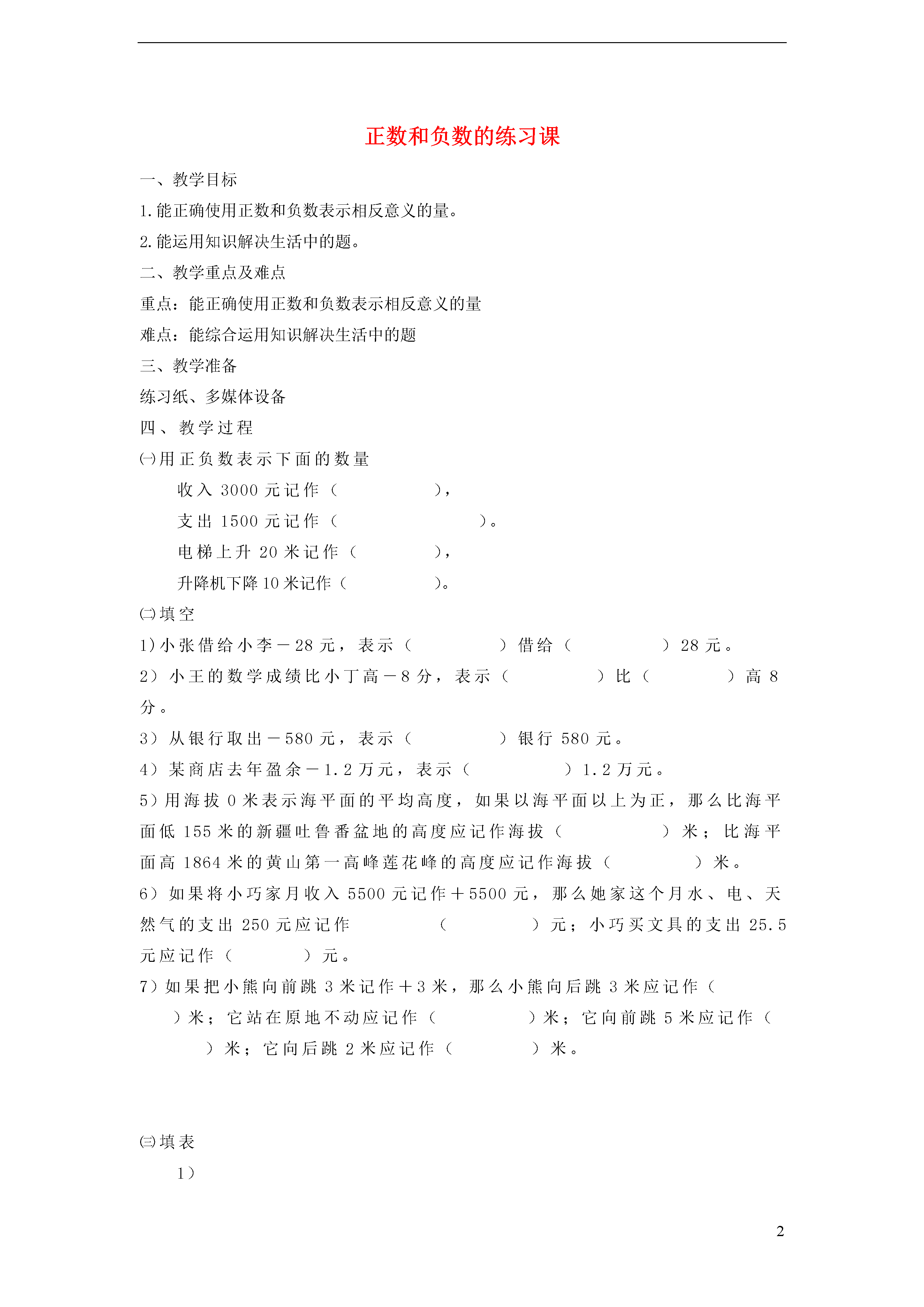 正数和负数的练习课

一、教学目标

1.能正确使用正数和负数表示相反意义的量。

2.能运用知识解决生活中的题。

二、教学重点及难点

重点：能正确使用正数和负数表示相反意义的量

难点：能综合运用知识解决生活中的题

三、教学准备

练习纸、多媒体设备

四、教学过程

㈠用正负数表示下面的数量

收入 3000 元记作（　　　　），

支出 1500 元记作（　　　　　　）。

电梯上升 20 米记作（　　　　），

升降机下降 10 米记作（　　　　）。

㈡填空

1)小张借给小李－28 元，表示（　　　　）借给（　　　　）28 元。

2）小王的数学成绩比小丁高－8 分，表示（　　　　）比（　　　　）高 8 分。

3）从银行取出－580 元，表示（　　　　）银行 580 元。

4）某商店去年盈余－1.2 万元，表示（　　　　）1.2 万元。

5)用海拔 0 米表示海平面的平均高度，如果以海平面以上为正，那么比海平面低 155 米的新疆吐鲁番盆地的高度应记作海拔（　　　　）米；比海平面高 1864 米的黄山第一高峰莲花峰的高度应记作海拔（　　　　）米。

6）如果将小巧家月收入 5500 元记作＋5500 元，那么她家这个月水、电、天然气的支出 250 元应记作　　　　（　　　　）元；小巧买文具的支出 25.5 元应记作（　　　）元。

7)如果把小熊向前跳 3 米记作＋3 米，那么小熊向后跳 3 米应记作（　　）米；它站在原地不动应记作（　　　　）米；它向前跳 5 米应记作（　　）米；它向后跳 2 米应记作（　　　）米。

㈢填表

1）

2